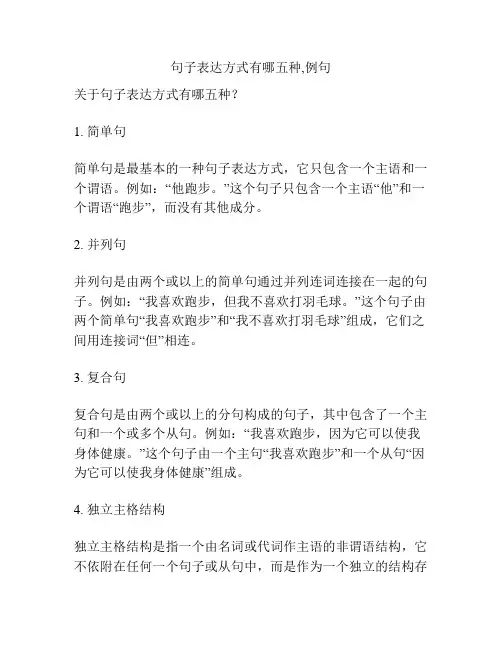 句子表达方式有哪五种,例句

关于句子表达方式有哪五种？

1. 简单句

简单句是最基本的一种句子表达方式，它只包含一个主语和一个谓语。例如：“他跑步。”这个句子只包含一个主语“他”和一个谓语“跑步”，而没有其他成分。

2. 并列句

并列句是由两个或以上的简单句通过并列连词连接在一起的句子。例如：“我喜欢跑步，但我不喜欢打羽毛球。”这个句子由两个简单句“我喜欢跑步”和“我不喜欢打羽毛球”组成，它们之间用连接词“但”相连。

3. 复合句

复合句是由两个或以上的分句构成的句子，其中包含了一个主句和一个或多个从句。例如：“我喜欢跑步，因为它可以使我身体健康。”这个句子由一个主句“我喜欢跑步”和一个从句“因为它可以使我身体健康”组成。

4. 独立主格结构

独立主格结构是指一个由名词或代词作主语的非谓语结构，它不依附在任何一个句子或从句中，而是作为一个独立的结构存